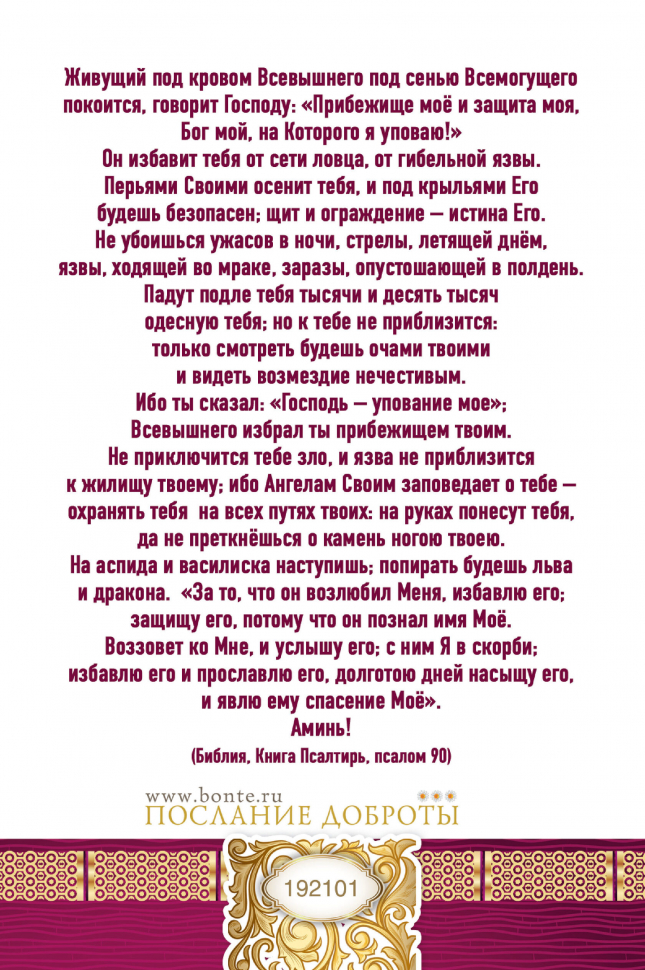 Живущий под кровом Всевышнего под сенью Всемогущего покоится, говорит Господу: «Прибежище моё и защита моя, Бог мой, на Которого я уповаю!»
Он избавит тебя от сети ловца, от гибельной язвы. Перьями Своими осенит тебя, и под крыльями Его будешь безопасен; щит и ограждение — истина Его. Не убоишься ужасов в ночи, стрелы, летящей днём, язвы, ходящей во мраке, заразы, опустошающей в полдень. Падут подле тебя тысячи и десять тысяч одесную тебя; но к тебе не приблизится: только смотреть будешь очами твоими и видеть возмездие нечестивым.
Ибо ты сказал: «Господь — упование мое»; Всевышнего избрал ты прибежищем твоим.
Не приключится тебе зло, и язва не приблизится к жилищу твоему; ибо Ангелам Своим заповедает о тебе — охранять тебя на всех путях твоих: на руках понесут тебя, да не преткнёшься о камень ногою твоею.
На аспида и василиска наступишь; попирать будешь льва и дракона. «За то, что он возлюбил Меня, избавлю его; защищу его, потому что он познал имя Моё.
Воззовет ко Мне, и услышу его; с ним Я в скорби; избавлю его и прославлю его, долготою дней насыщу его, и явлю ему спасение Моё».
Аминь!
(Библия, Книга Псалтирь, псалом 90)

www.bonte.ru
ПОСЛАНИЕ ДОБРОТЫ

192101